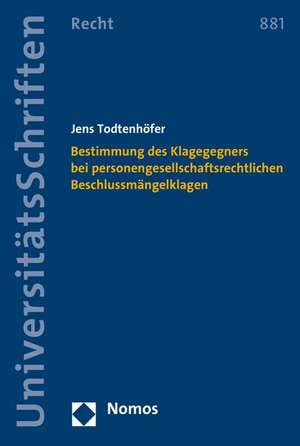 UniversitätsSchriften

Recht

881

Jens Todtenhöfer

Bestimmung des Klagegegners bei personengesellschaftsrechtlichen Beschlussmängelklagen

Nomos